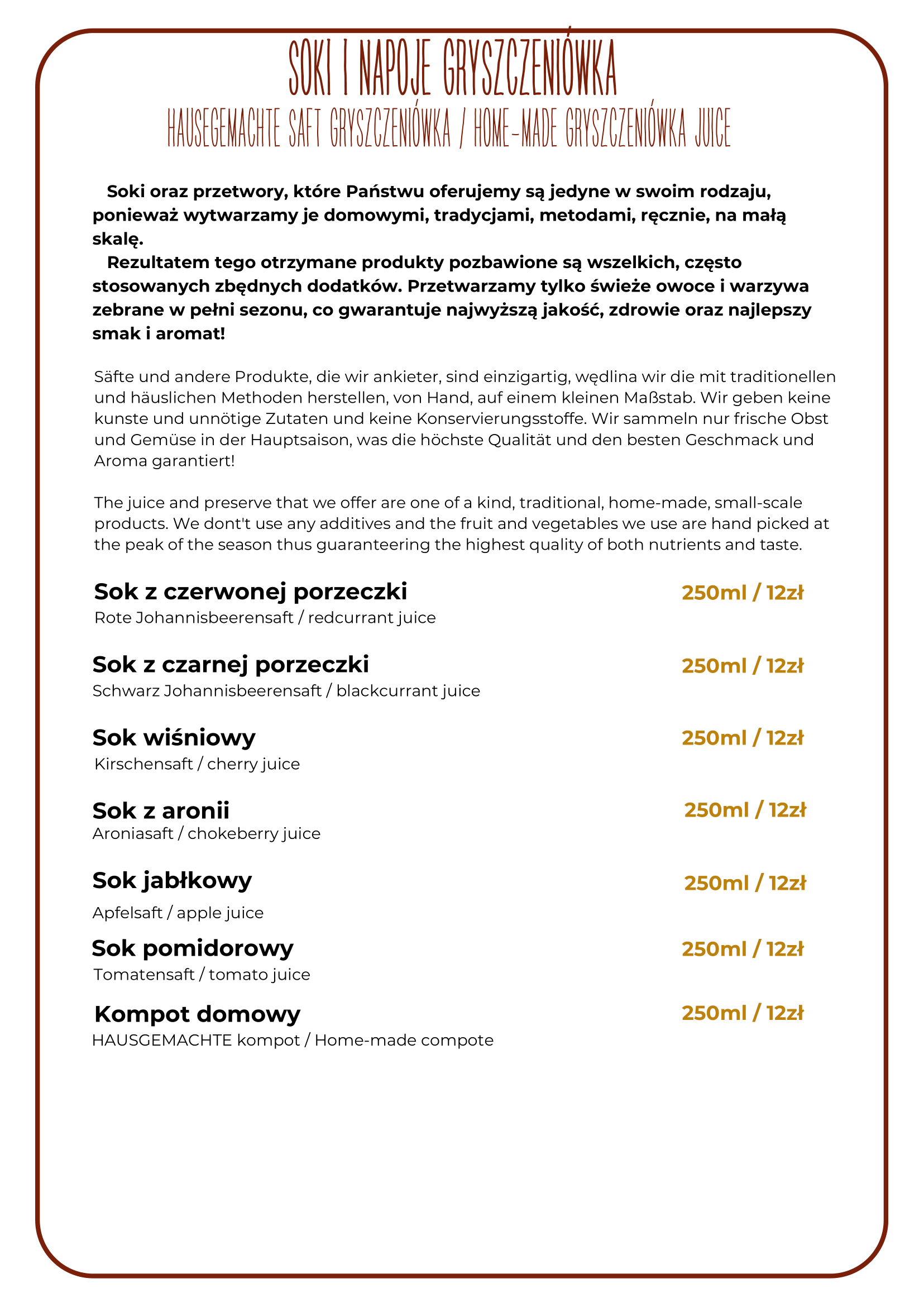 SOKI I NAPOJE GRYSZCZENIÓWKA

HAUSEGEMACHTE SAFT GRYSZCZENIÓWKA / HOME-MADE GRYSZCZENIÓWKA JUICE

Soki oraz przetwory, które Państwu oferujemy są jedyne w swoim rodzaju, ponieważ wytwarzamy je domowymi, tradycjami, metodami, ręcznie, na małą skalę.

Rezultatem tego otrzymane produkty pozbawione są wszelkich, często stosowanych zbędnych dodatków. Przetwarzamy tylko świeże owoce i warzywa zebrane w pełni sezonu, co gwarantuje najwyższą jakość, zdrowie oraz najlepszy smak i aromat!

Säfte und andere Produkte, die wir ankieter, sind einzigartig, wędlina wir die mit traditionellen und häuslichen Methoden herstellen, von Hand, auf einem kleinen Maßstab. Wir geben keine kunste und unnötige Zutaten und keine Konservierungsstoffe. Wir sammeln nur frische Obst und Gemüse in der Hauptsaison, was die höchste Qualität und den besten Geschmack und Aroma garantiert!

The juice and preserve that we offer are one of a kind, traditional, home-made, small-scale products. We dont't use any additives and the fruit and vegetables we use are hand picked at the peak of the season thus guaranteering the highest quality of both nutrients and taste.

Sok z czerwonej porzeczki
250ml / 12zł
Rote Johannisbeerensaft / redcurrant juice

Sok z czarnej porzeczki
250ml / 12zł
Schwarz Johannisbeerensaft / blackcurrant juice

Sok wiśniowy
250ml / 12zł
Kirschensaft / cherry juice

Sok z aronii
250ml / 12zł
Aroniasaft / chokeberry juice

Sok jabłkowy
250ml / 12zł
Apfelsaft / apple juice

Sok pomidorowy
250ml / 12zł
Tomatensaft / tomato juice

Kompot domowy
250ml / 12zł
HAUSGEMACHTE kompot / Home-made compote